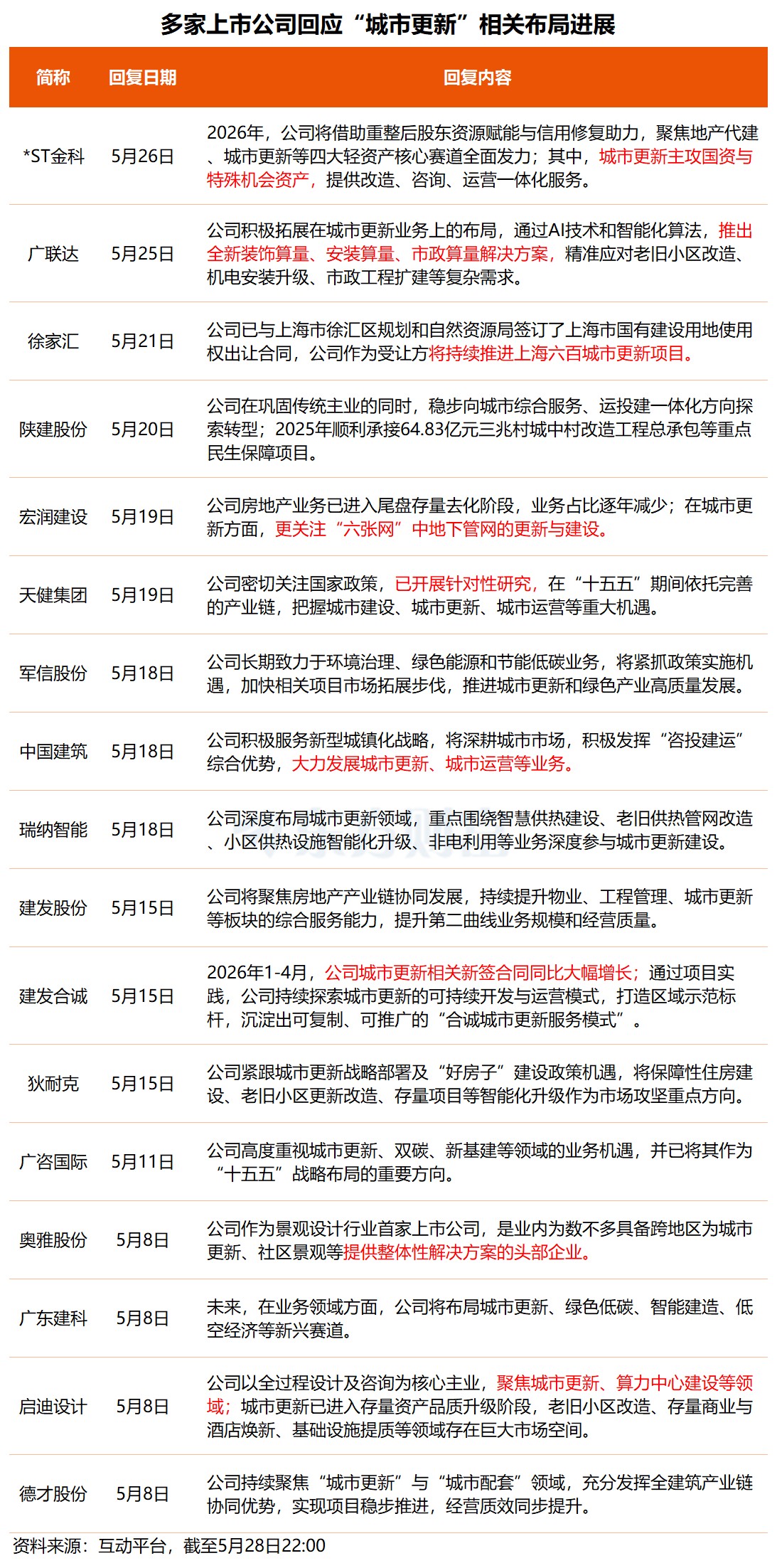 多家上市公司回应“城市更新”相关布局进展

| 简称 | 回复日期 | 回复内容 |
|---|---|---|
| *ST金科 | 5月26日 | 2026年，公司将借助重整后股东资源赋能与信用修复助力，聚焦地产代建、城市更新等四大轻资产核心赛道全面发力；其中，城市更新主攻国资与特殊机会资产，提供改造、咨询、运营一体化服务。 |
| 广联达 | 5月25日 | 公司积极拓展在城市更新业务上的布局，通过AI技术和智能化算法，推出全新装饰算量、安装算量、市政算量解决方案，精准应对老旧小区改造、机电安装升级、市政工程扩建等复杂需求。 |
| 徐家汇 | 5月21日 | 公司已与上海市徐汇区规划和自然资源局签订了上海市国有建设用地使用权出让合同，公司作为受让方将持续推进上海六百城市更新项目。 |
| 陕建股份 | 5月20日 | 公司在巩固传统主业的同时，稳步向城市综合服务、运投建一体化方向探索转型；2025年顺利承接64.83亿元三兆村城中村改造工程总承包等重点民生保障项目。 |
| 宏润建设 | 5月19日 | 公司房地产业务已进入尾盘存量去化阶段，业务占比逐年减少；在城市更新方面，更关注“六张网”中地下管网的更新与建设。 |
| 天健集团 | 5月19日 | 公司密切关注国家政策，已开展针对性研究，在“十五五”期间依托完善的产业链，把握城市建设、城市更新、城市运营等重大机遇。 |
| 军信股份 | 5月18日 | 公司长期致力于环境治理、绿色能源和节能低碳业务，将紧抓政策实施机遇，加快相关项目市场拓展步伐，推进城市更新和绿色产业高质量发展。 |
| 中国建筑 | 5月18日 | 公司积极服务新型城镇化战略，将深耕城市市场，积极发挥“咨投建运”综合优势，大力发展城市更新、城市运营等业务。 |
| 瑞纳智能 | 5月18日 | 公司深度布局城市更新领域，重点围绕智慧供热建设、老旧供热管网改造、小区供热设施智能化升级、非电利用等业务深度参与城市更新建设。 |
| 建发股份 | 5月15日 | 公司将聚焦房地产产业链协同发展，持续提升物业、工程管理、城市更新等板块的综合服务能力，提升第二曲线业务规模和经营质量。 |
| 建发合诚 | 5月15日 | 2026年1-4月，公司城市更新相关新签合同同比大幅增长；通过项目实践，公司持续探索城市更新的可持续开发与运营模式，打造区域示范标杆，沉淀出可复制、可推广的“合诚城市更新服务模式”。 |
| 狄耐克 | 5月15日 | 公司紧跟城市更新战略部署及“好房子”建设政策机遇，将保障性住房建设、老旧小区更新改造、存量项目等智能化升级作为市场攻坚重点方向。 |
| 广咨国际 | 5月11日 | 公司高度重视城市更新、双碳、新基建等领域的业务机遇，并已将其作为“十五五”战略布局的重要方向。 |
| 奥雅股份 | 5月8日 | 公司作为景观设计行业首家上市公司，是业内为数不多具备跨地区为城市更新、社区景观等提供整体性解决方案的头部企业。 |
| 广东建科 | 5月8日 | 未来，在业务领域方面，公司将布局城市更新、绿色低碳、智能建造、低空经济等新兴赛道。 |
| 启迪设计 | 5月8日 | 公司以全过程设计及咨询为核心主业，聚焦城市更新、算力中心建设等领域；城市更新已进入存量资产品质升级阶段，老旧小区改造、存量商业与酒店焕新、基础设施提质等领域存在巨大市场空间。 |
| 德才股份 | 5月8日 | 公司持续聚焦“城市更新”与“城市配套”领域，充分发挥全建筑产业链协同优势，实现项目稳步推进，经营质效同步提升。 |

资料来源：互动平台，截至5月28日22:00